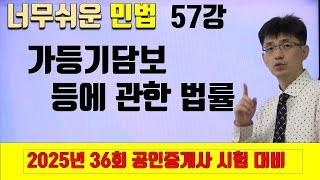 너무쉬운 민법 57강

가등기담보 등에 관한 법률

2025년 36회 공인중개사 시험 대비